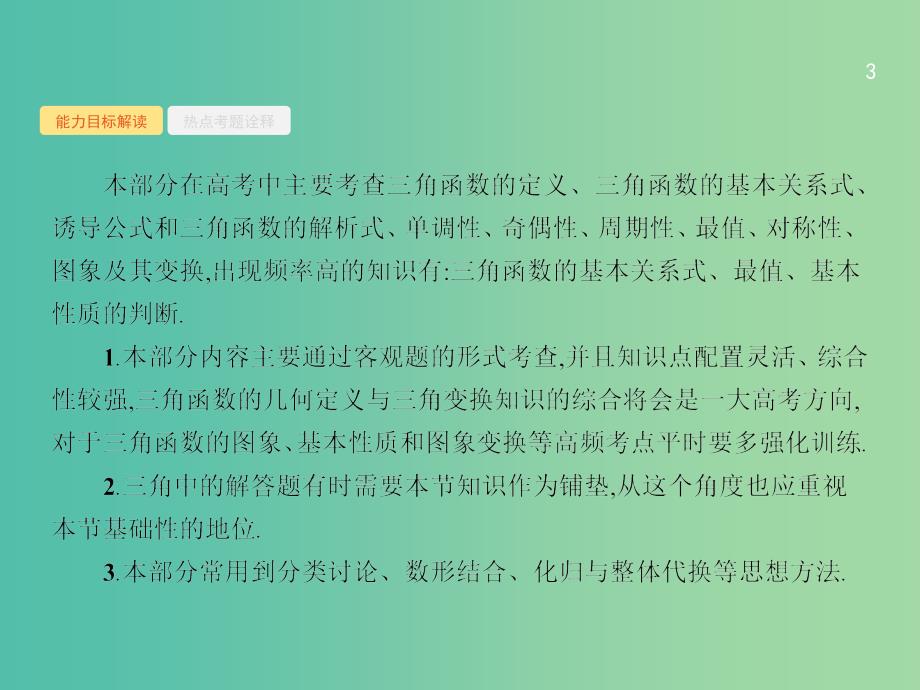 3

能力目标解读 热点考题诠释

本部分在高考中主要考查三角函数的定义、三角函数的基本关系式、诱导公式和三角函数的解析式、单调性、奇偶性、周期性、最值、对称性、图象及其变换,出现频率高的知识有:三角函数的基本关系式、最值、基本性质的判断.

1.本部分内容主要通过客观题的形式考查,并且知识点配置灵活、综合性较强,三角函数的几何定义与三角变换知识的综合将会是一大高考方向,对于三角函数的图象、基本性质和图象变换等高频考点平时要多强化训练.

2.三角中的解答题有时需要本节知识作为铺垫,从这个角度也应重视本节基础性的地位.

3.本部分常用到分类讨论、数形结合、化归与整体代换等思想方法.